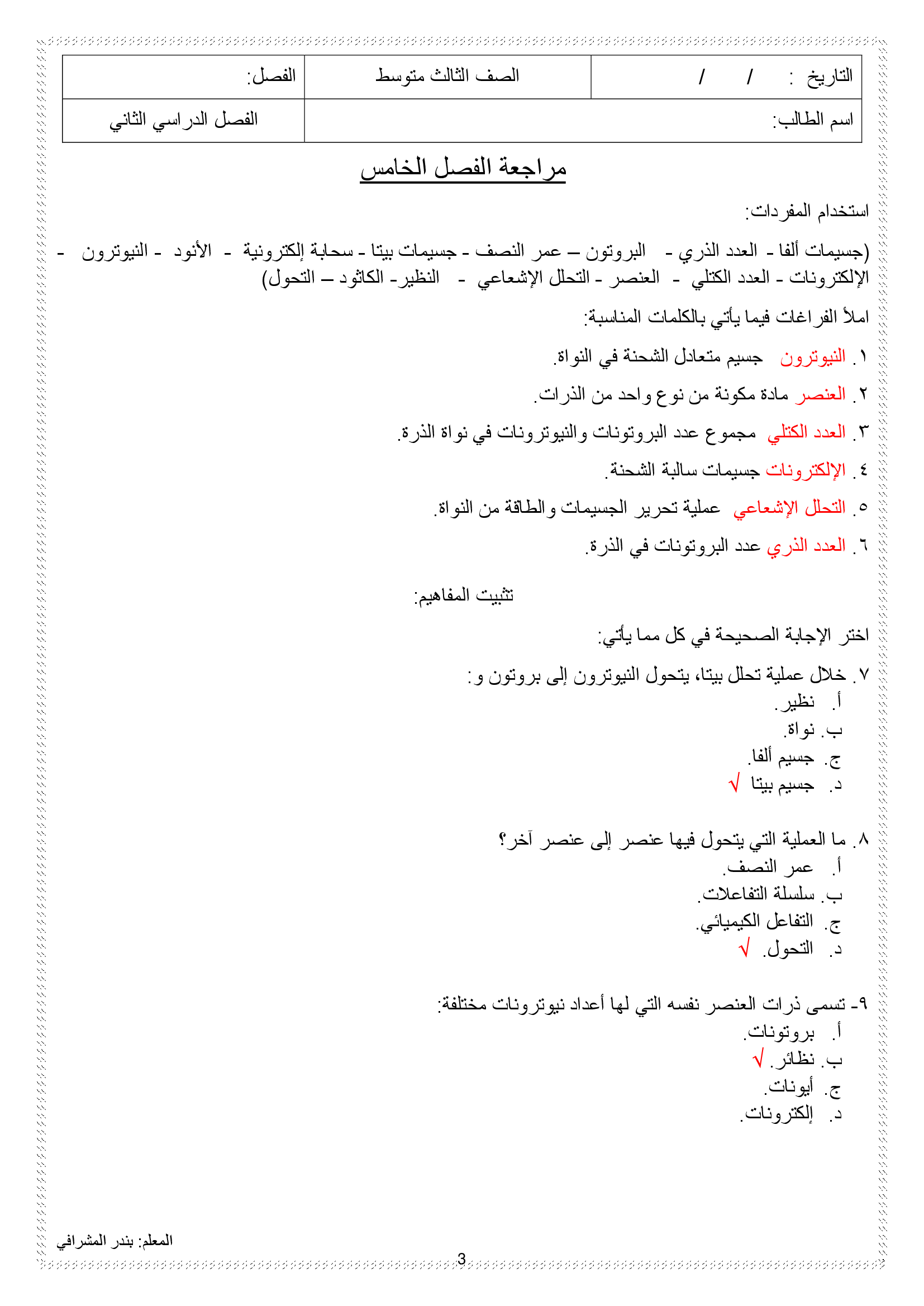 | التاريخ : / / | الصف الثالث متوسط | الفصل: |
|---|---|---|
| اسم الطالب: | | الفصل الدراسي الثاني |

مراجعة الفصل الخامس

استخدام المفردات:

(جسيمات ألفا - العدد الذري - البروتون – عمر النصف - جسيمات بيتا - سحابة إلكترونية - الأنود - النيوترون - الإلكترونات - العدد الكتلي - العنصر - التحلل الإشعاعي - النظير- الكاثود – التحول)

املأ الفراغات فيما يأتي بالكلمات المناسبة:

١. النيوترون جسيم متعادل الشحنة في النواة.

٢. العنصر مادة مكونة من نوع واحد من الذرات.

٣. العدد الكتلي مجموع عدد البروتونات والنيوترونات في نواة الذرة.

٤. الإلكترونات جسيمات سالبة الشحنة.

٥. التحلل الإشعاعي عملية تحرير الجسيمات والطاقة من النواة.

٦. العدد الذري عدد البروتونات في الذرة.

تثبيت المفاهيم:

اختر الإجابة الصحيحة في كل مما يأتي:

٧. خلال عملية تحلل بيتا، يتحول النيوترون إلى بروتون و:
أ. نظير.
ب. نواة.
ج. جسيم ألفا.
د. جسيم بيتا √

٨. ما العملية التي يتحول فيها عنصر إلى عنصر آخر؟
أ. عمر النصف.
ب. سلسلة التفاعلات.
ج. التفاعل الكيميائي.
د. التحول. √

٩- تسمى ذرات العنصر نفسه التي لها أعداد نيوترونات مختلفة:
أ. بروتونات.
ب. نظائر. √
ج. أيونات.
د. إلكترونات.

المعلم: بندر المشرافي

3